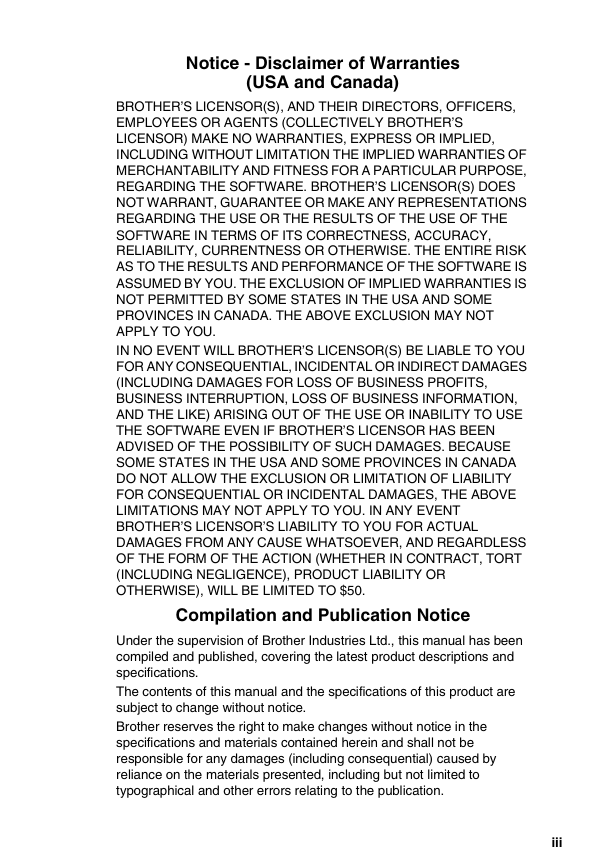 Notice - Disclaimer of Warranties
(USA and Canada)

BROTHER'S LICENSOR(S), AND THEIR DIRECTORS, OFFICERS, EMPLOYEES OR AGENTS (COLLECTIVELY BROTHER'S LICENSOR) MAKE NO WARRANTIES, EXPRESS OR IMPLIED, INCLUDING WITHOUT LIMITATION THE IMPLIED WARRANTIES OF MERCHANTABILITY AND FITNESS FOR A PARTICULAR PURPOSE, REGARDING THE SOFTWARE. BROTHER'S LICENSOR(S) DOES NOT WARRANT, GUARANTEE OR MAKE ANY REPRESENTATIONS REGARDING THE USE OR THE RESULTS OF THE USE OF THE SOFTWARE IN TERMS OF ITS CORRECTNESS, ACCURACY, RELIABILITY, CURRENTNESS OR OTHERWISE. THE ENTIRE RISK AS TO THE RESULTS AND PERFORMANCE OF THE SOFTWARE IS ASSUMED BY YOU. THE EXCLUSION OF IMPLIED WARRANTIES IS NOT PERMITTED BY SOME STATES IN THE USA AND SOME PROVINCES IN CANADA. THE ABOVE EXCLUSION MAY NOT APPLY TO YOU.

IN NO EVENT WILL BROTHER'S LICENSOR(S) BE LIABLE TO YOU FOR ANY CONSEQUENTIAL, INCIDENTAL OR INDIRECT DAMAGES (INCLUDING DAMAGES FOR LOSS OF BUSINESS PROFITS, BUSINESS INTERRUPTION, LOSS OF BUSINESS INFORMATION, AND THE LIKE) ARISING OUT OF THE USE OR INABILITY TO USE THE SOFTWARE EVEN IF BROTHER'S LICENSOR HAS BEEN ADVISED OF THE POSSIBILITY OF SUCH DAMAGES. BECAUSE SOME STATES IN THE USA AND SOME PROVINCES IN CANADA DO NOT ALLOW THE EXCLUSION OR LIMITATION OF LIABILITY FOR CONSEQUENTIAL OR INCIDENTAL DAMAGES, THE ABOVE LIMITATIONS MAY NOT APPLY TO YOU. IN ANY EVENT BROTHER'S LICENSOR'S LIABILITY TO YOU FOR ACTUAL DAMAGES FROM ANY CAUSE WHATSOEVER, AND REGARDLESS OF THE FORM OF THE ACTION (WHETHER IN CONTRACT, TORT (INCLUDING NEGLIGENCE), PRODUCT LIABILITY OR OTHERWISE), WILL BE LIMITED TO $50.

Compilation and Publication Notice

Under the supervision of Brother Industries Ltd., this manual has been compiled and published, covering the latest product descriptions and specifications.

The contents of this manual and the specifications of this product are subject to change without notice.

Brother reserves the right to make changes without notice in the specifications and materials contained herein and shall not be responsible for any damages (including consequential) caused by reliance on the materials presented, including but not limited to typographical and other errors relating to the publication.

iii